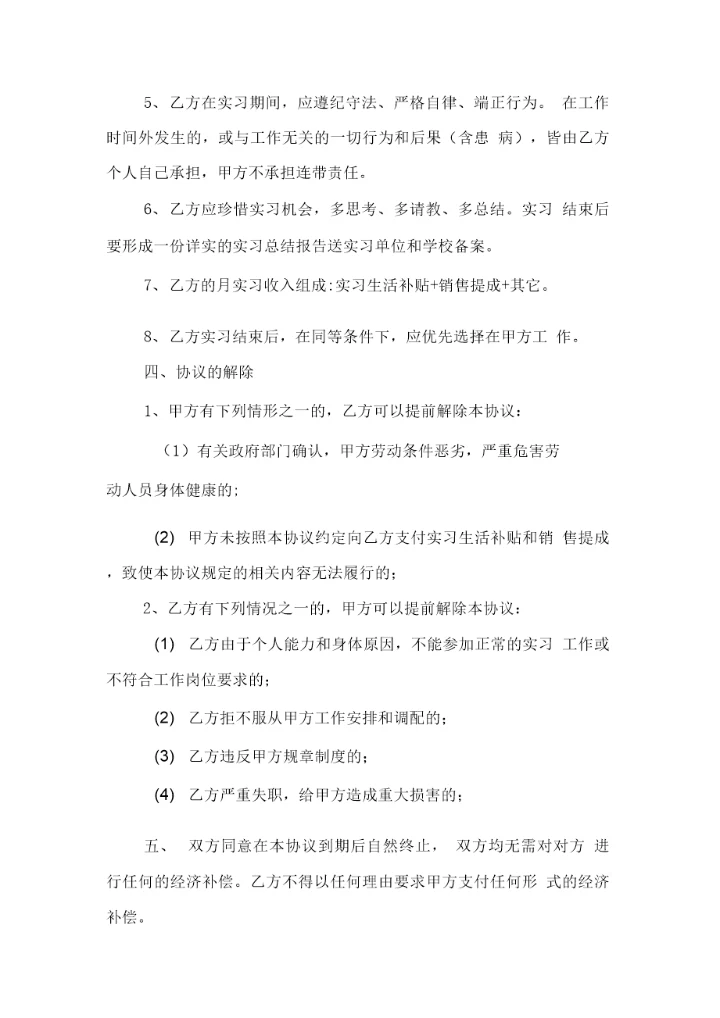 5、乙方在实习期间，应遵纪守法、严格自律、端正行为。 在工作时间外发生的，或与工作无关的一切行为和后果（含患 病），皆由乙方个人自己承担，甲方不承担连带责任。

6、乙方应珍惜实习机会，多思考、多请教、多总结。实习 结束后要形成一份详实的实习总结报告送实习单位和学校备案。

7、乙方的月实习收入组成:实习生活补贴+销售提成+其它。

8、乙方实习结束后，在同等条件下，应优先选择在甲方工 作。

四、协议的解除

1、甲方有下列情形之一的，乙方可以提前解除本协议：

（1）有关政府部门确认，甲方劳动条件恶劣，严重危害劳动人员身体健康的；

(2) 甲方未按照本协议约定向乙方支付实习生活补贴和销 售提成，致使本协议规定的相关内容无法履行的；

2、乙方有下列情况之一的，甲方可以提前解除本协议：

(1) 乙方由于个人能力和身体原因，不能参加正常的实习 工作或不符合工作岗位要求的；

(2) 乙方拒不服从甲方工作安排和调配的；

(3) 乙方违反甲方规章制度的；

(4) 乙方严重失职，给甲方造成重大损害的；

五、 双方同意在本协议到期后自然终止， 双方均无需对对方 进行任何的经济补偿。乙方不得以任何理由要求甲方支付任何形 式的经济补偿。